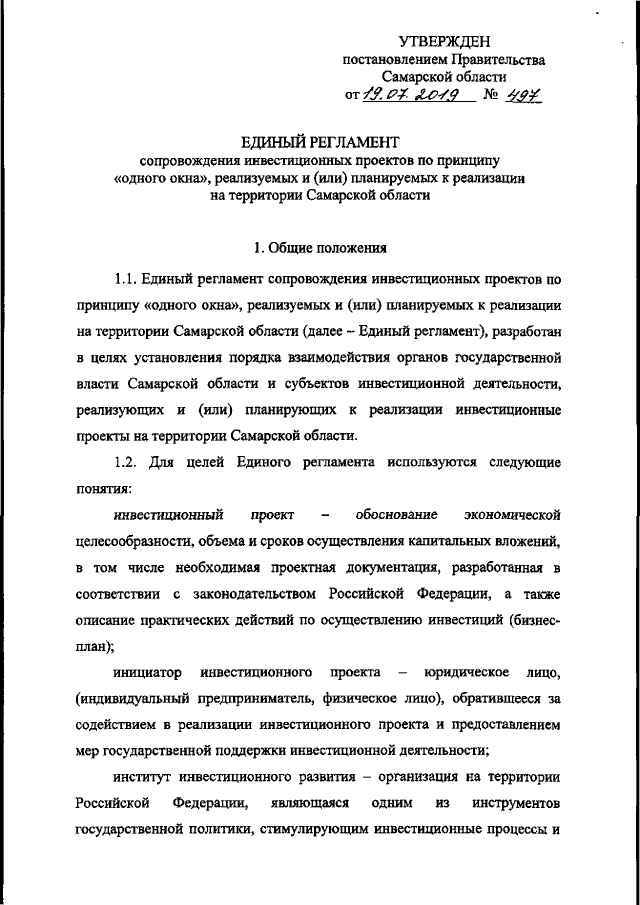 УТВЕРЖДЕН
постановлением Правительства
Самарской области
от 19.07.2019 № 497

ЕДИНЫЙ РЕГЛАМЕНТ
сопровождения инвестиционных проектов по принципу «одного окна», реализуемых и (или) планируемых к реализации на территории Самарской области

1. Общие положения

1.1. Единый регламент сопровождения инвестиционных проектов по принципу «одного окна», реализуемых и (или) планируемых к реализации на территории Самарской области (далее – Единый регламент), разработан в целях установления порядка взаимодействия органов государственной власти Самарской области и субъектов инвестиционной деятельности, реализующих и (или) планирующих к реализации инвестиционные проекты на территории Самарской области.

1.2. Для целей Единого регламента используются следующие понятия:

инвестиционный проект – обоснование экономической целесообразности, объема и сроков осуществления капитальных вложений, в том числе необходимая проектная документация, разработанная в соответствии с законодательством Российской Федерации, а также описание практических действий по осуществлению инвестиций (бизнес-план);

инициатор инвестиционного проекта – юридическое лицо, (индивидуальный предприниматель, физическое лицо), обратившееся за содействием в реализации инвестиционного проекта и предоставлением мер государственной поддержки инвестиционной деятельности;

институт инвестиционного развития – организация на территории Российской Федерации, являющаяся одним из инструментов государственной политики, стимулирующим инвестиционные процессы и